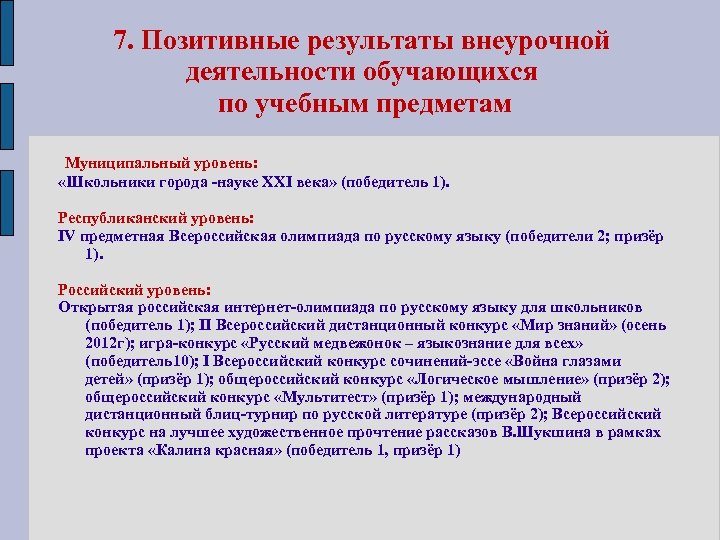 7. Позитивные результаты внеурочной деятельности обучающихся по учебным предметам

Муниципальный уровень:
«Школьники города -науке XXI века» (победитель 1).

Республиканский уровень:
IV предметная Всероссийская олимпиада по русскому языку (победители 2; призёр 1).

Российский уровень:
Открытая российская интернет-олимпиада по русскому языку для школьников (победитель 1); II Всероссийский дистанционный конкурс «Мир знаний» (осень 2012г); игра-конкурс «Русский медвежонок – языкознание для всех» (победитель10); I Всероссийский конкурс сочинений-эссе «Война глазами детей» (призёр 1); общероссийский конкурс «Логическое мышление» (призёр 2); общероссийский конкурс «Мультитест» (призёр 1); международный дистанционный блиц-турнир по русской литературе (призёр 2); Всероссийский конкурс на лучшее художественное прочтение рассказов В.Шукшина в рамках проекта «Калина красная» (победитель 1, призёр 1)